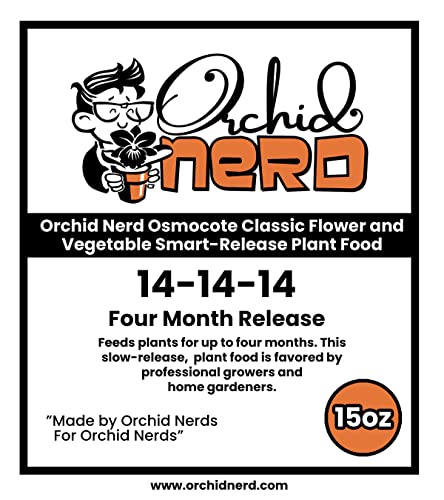 Orchid
NERD

Orchid Nerd Osmocote Classic Flower and Vegetable Smart-Release Plant Food

14-14-14

Four Month Release

Feeds plants for up to four months. This slow-release, plant food is favored by professional growers and home gardeners.

"Made by Orchid Nerds
For Orchid Nerds"

15oz

www.orchidnerd.com